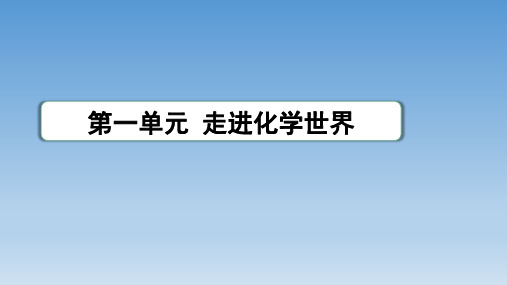 第一单元  走进化学世界